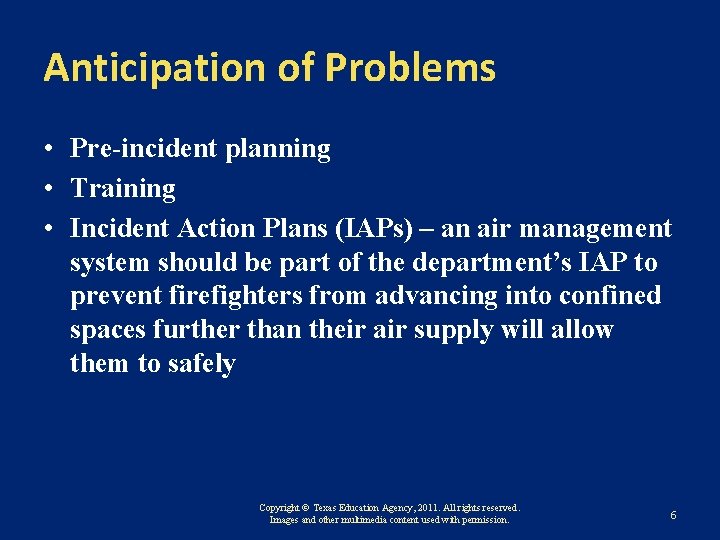 Anticipation of Problems

• Pre-incident planning
• Training
• Incident Action Plans (IAPs) – an air management system should be part of the department's IAP to prevent firefighters from advancing into confined spaces further than their air supply will allow them to safely

Copyright © Texas Education Agency, 2011. All rights reserved.
Images and other multimedia content used with permission.

6